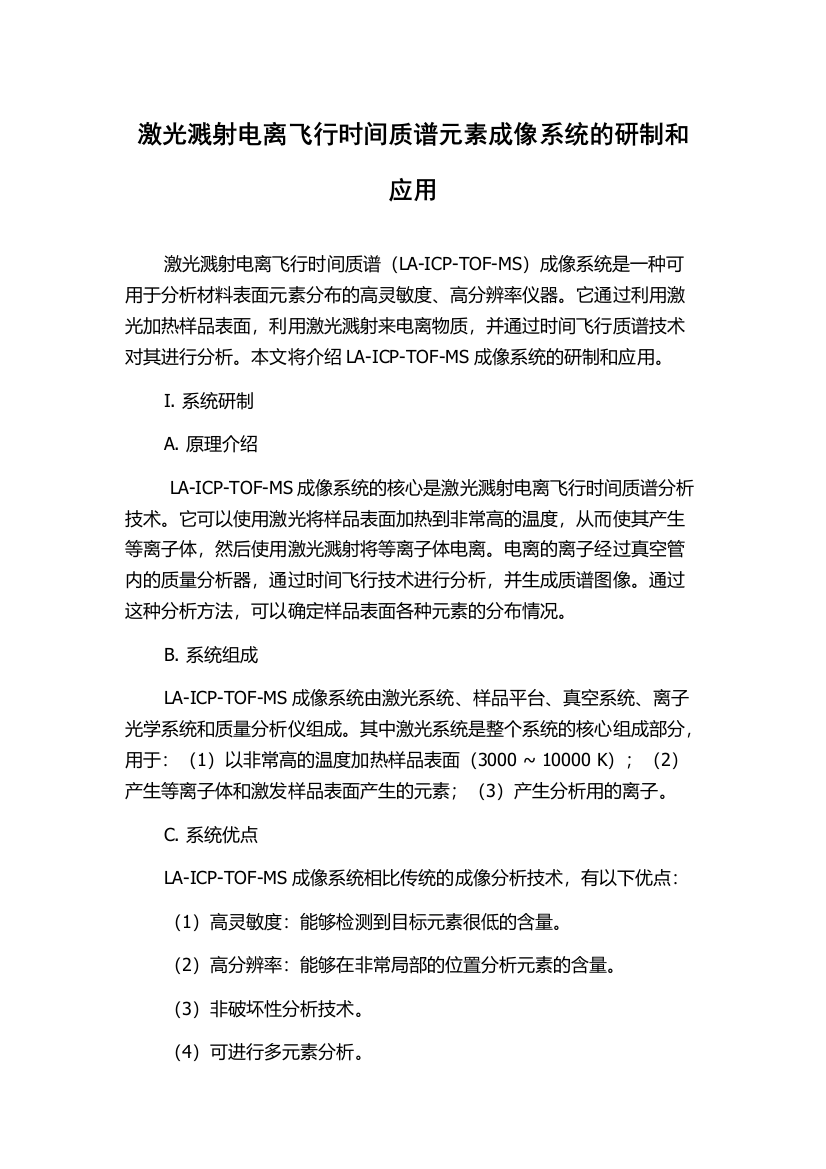 激光溅射电离飞行时间质谱元素成像系统的研制和应用

激光溅射电离飞行时间质谱（LA-ICP-TOF-MS）成像系统是一种可用于分析材料表面元素分布的高灵敏度、高分辨率仪器。它通过利用激光加热样品表面，利用激光溅射来电离物质，并通过时间飞行质谱技术对其进行分析。本文将介绍 LA-ICP-TOF-MS 成像系统的研制和应用。

I. 系统研制

A. 原理介绍

LA-ICP-TOF-MS 成像系统的核心是激光溅射电离飞行时间质谱分析技术。它可以使用激光将样品表面加热到非常高的温度，从而使其产生等离子体，然后使用激光溅射将等离子体电离。电离的离子经过真空管内的质量分析器，通过时间飞行技术进行分析，并生成质谱图像。通过这种分析方法，可以确定样品表面各种元素的分布情况。

B. 系统组成

LA-ICP-TOF-MS 成像系统由激光系统、样品平台、真空系统、离子光学系统和质量分析仪组成。其中激光系统是整个系统的核心组成部分，用于：（1）以非常高的温度加热样品表面（3000 ~ 10000 K）；（2）产生等离子体和激发样品表面产生的元素；（3）产生分析用的离子。

C. 系统优点

LA-ICP-TOF-MS 成像系统相比传统的成像分析技术，有以下优点：

（1）高灵敏度：能够检测到目标元素很低的含量。

（2）高分辨率：能够在非常局部的位置分析元素的含量。

（3）非破坏性分析技术。

（4）可进行多元素分析。